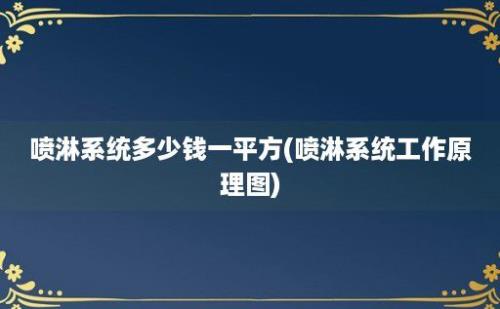 喷淋系统多少钱一平方(喷淋系统工作原理图)